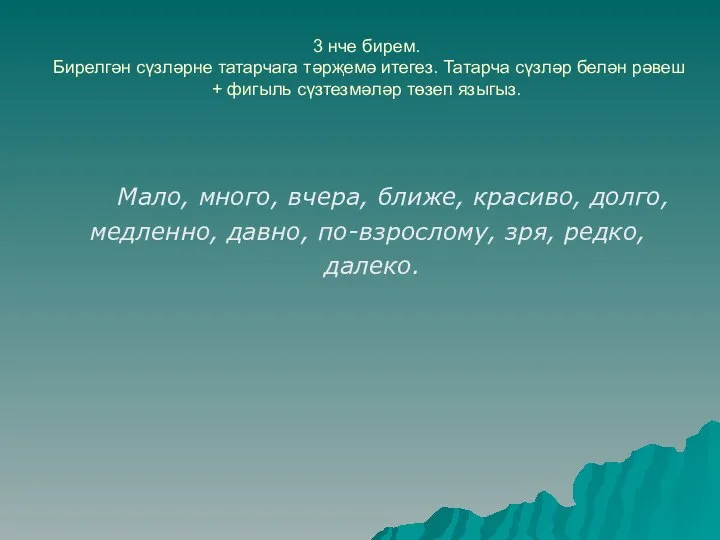 3 нче бирем.
Бирелгән сүзләрне татарчага тәрҗемә итегез. Татарча сүзләр белән рәвеш + фигыль сүзтезмәләр төзеп языгыз.

Мало, много, вчера, ближе, красиво, долго, медленно, давно, по-взрослому, зря, редко, далеко.